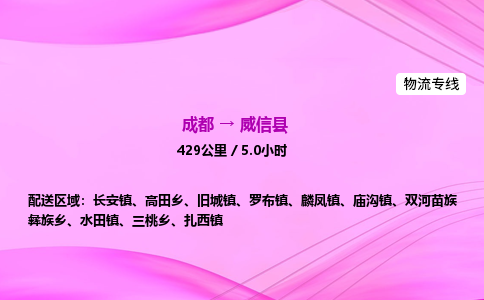 物流专线

成都 → 威信县

429公里 / 5.0小时

配送区域：长安镇、高田乡、旧城镇、罗布镇、麟凤镇、庙沟镇、双河苗族彝族乡、水田镇、三桃乡、扎西镇